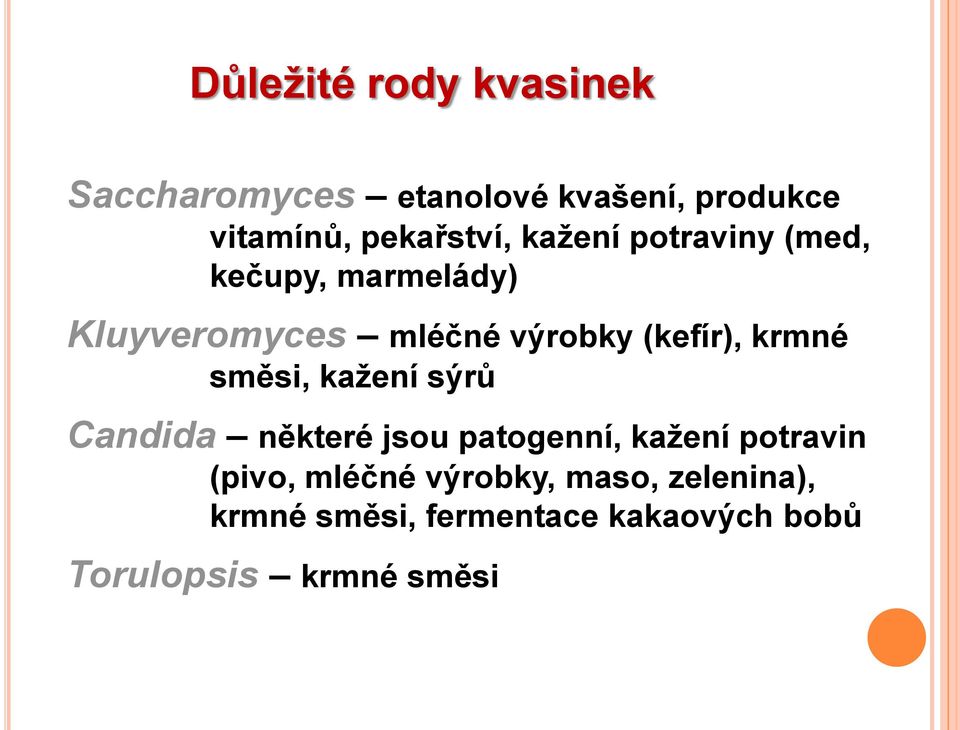 Důležité rody kvasinek

Saccharomyces – etanolové kvašení, produkce vitamínů, pekařství, kažení potraviny (med, kečupy, marmelády)

Kluyveromyces – mléčné výrobky (kefír), krmné směsi, kažení sýrů

Candida – některé jsou patogenní, kažení potravin (pivo, mléčné výrobky, maso, zelenina), krmné směsi, fermentace kakaových bobů

Torulopsis – krmné směsi